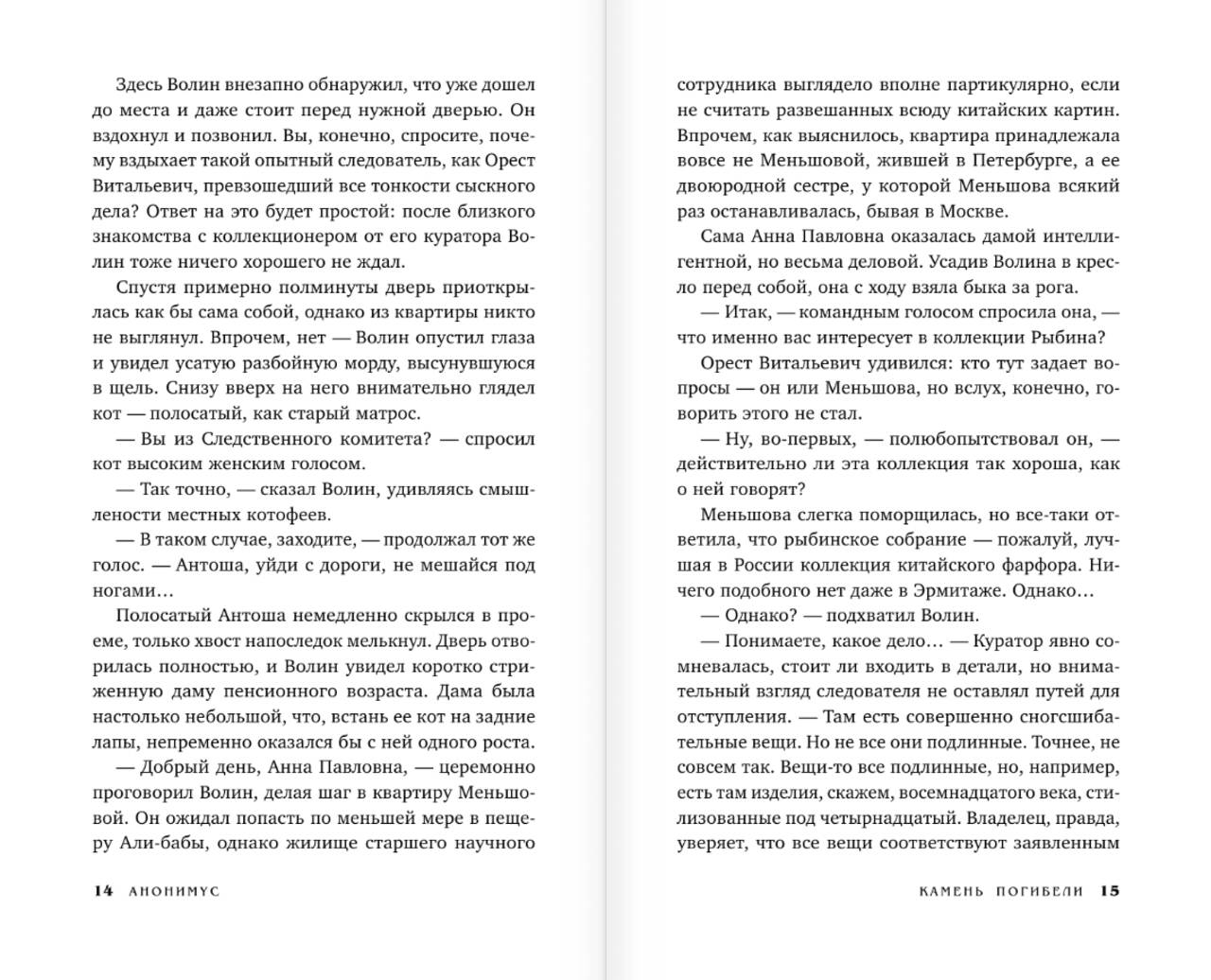 Здесь Волин внезапно обнаружил, что уже дошел до места и даже стоит перед нужной дверью. Он вздохнул и позвонил. Вы, конечно, спросите, почему вздыхает такой опытный следователь, как Орест Витальевич, превзошедший все тонкости сыскного дела? Ответ на это будет простой: после близкого знакомства с коллекционером от его куратора Волин тоже ничего хорошего не ждал.

Спустя примерно полминуты дверь приоткрылась как бы сама собой, однако из квартиры никто не выглянул. Впрочем, нет — Волин опустил глаза и увидел усатую разбойную морду, высунувшуюся в щель. Снизу вверх на него внимательно глядел кот — полосатый, как старый матрос.

— Вы из Следственного комитета? — спросил кот высоким женским голосом.

— Так точно, — сказал Волин, удивляясь смышлености местных котофеев.

— В таком случае, заходите, — продолжал тот же голос. — Антоша, уйди с дороги, не мешайся под ногами…

Полосатый Антоша немедленно скрылся в проеме, только хвост напоследок мелькнул. Дверь отворилась полностью, и Волин увидел коротко стриженную даму пенсионного возраста. Дама была настолько небольшой, что, встань ее кот на задние лапы, непременно оказался бы с ней одного роста.

— Добрый день, Анна Павловна, — церемонно проговорил Волин, делая шаг в квартиру Меньшовой. Он ожидал попасть по меньшей мере в пещеру Али-бабы, однако жилище старшего научного

14 АНОНИМУС

сотрудника выглядело вполне партикулярно, если не считать развешанных всюду китайских картин. Впрочем, как выяснилось, квартира принадлежала вовсе не Меньшовой, жившей в Петербурге, а ее двоюродной сестре, у которой Меньшова всякий раз останавливалась, бывая в Москве.

Сама Анна Павловна оказалась дамой интеллигентной, но весьма деловой. Усадив Волина в кресло перед собой, она с ходу взяла быка за рога.

— Итак, — командным голосом спросила она, — что именно вас интересует в коллекции Рыбина?

Орест Витальевич удивился: кто тут задает вопросы — он или Меньшова, но вслух, конечно, говорить этого не стал.

— Ну, во-первых, — полюбопытствовал он, — действительно ли эта коллекция так хороша, как о ней говорят?

Меньшова слегка поморщилась, но все-таки ответила, что рыбинское собрание — пожалуй, лучшая в России коллекция китайского фарфора. Ничего подобного нет даже в Эрмитаже. Однако…

— Однако? — подхватил Волин.

— Понимаете, какое дело… — Куратор явно сомневалась, стоит ли входить в детали, но внимательный взгляд следователя не оставлял путей для отступления. — Там есть совершенно сногсшибательные вещи. Но не все они подлинные. Точнее, не совсем так. Вещи-то все подлинные, но, например, есть там изделия, скажем, восемнадцатого века, стилизованные под четырнадцатый. Владелец, правда, уверяет, что все вещи соответствуют заявленным

КАМЕНЬ ПОГИБЕЛИ 15